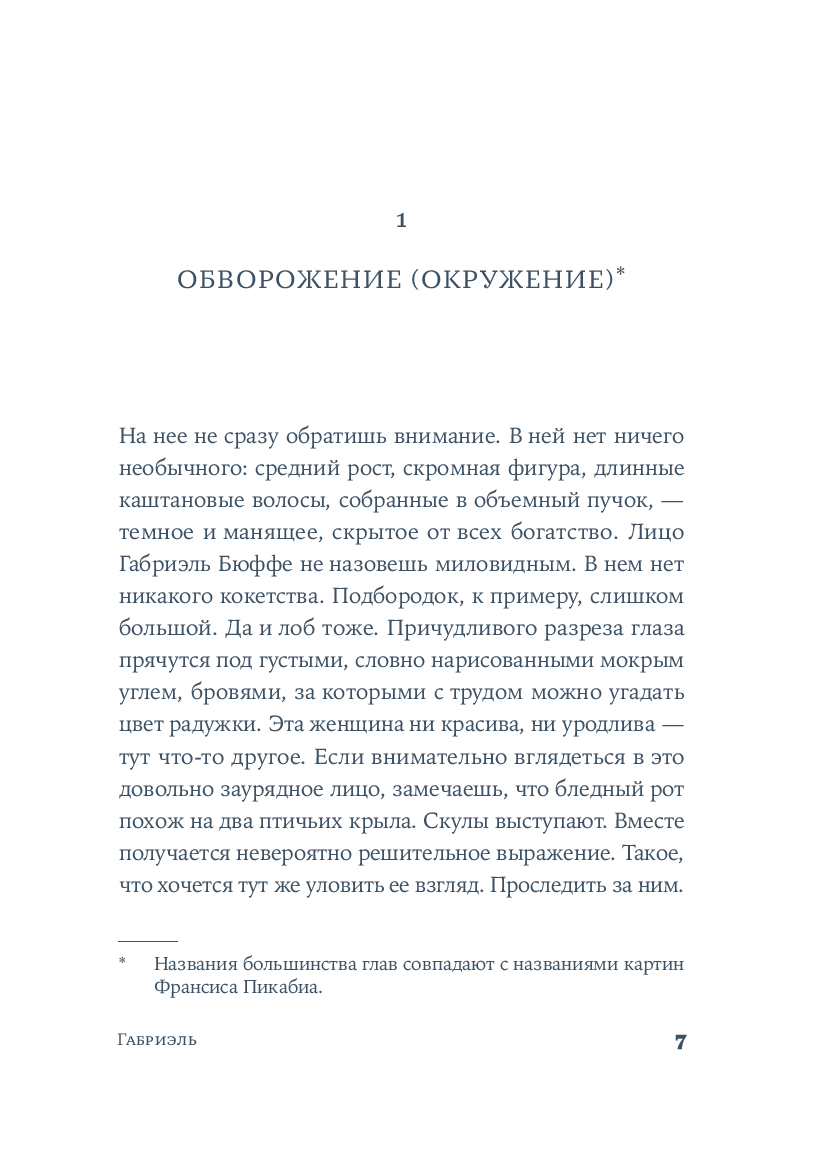 1

ОБВОРОЖЕНИЕ (ОКРУЖЕНИЕ)*

На нее не сразу обратишь внимание. В ней нет ничего необычного: средний рост, скромная фигура, длинные каштановые волосы, собранные в объемный пучок, — темное и манящее, скрытое от всех богатство. Лицо Габриэль Бюффе не назовешь миловидным. В нем нет никакого кокетства. Подбородок, к примеру, слишком большой. Да и лоб тоже. Причудливого разреза глаза прячутся под густыми, словно нарисованными мокрым углем, бровями, за которыми с трудом можно угадать цвет радужки. Эта женщина ни красива, ни уродлива — тут что-то другое. Если внимательно вглядеться в это довольно заурядное лицо, замечаешь, что бледный рот похож на два птичьих крыла. Скулы выступают. Вместе получается невероятно решительное выражение. Такое, что хочется тут же уловить ее взгляд. Проследить за ним.

* Названия большинства глав совпадают с названиями картин Франсиса Пикабиа.

Габриэль 7